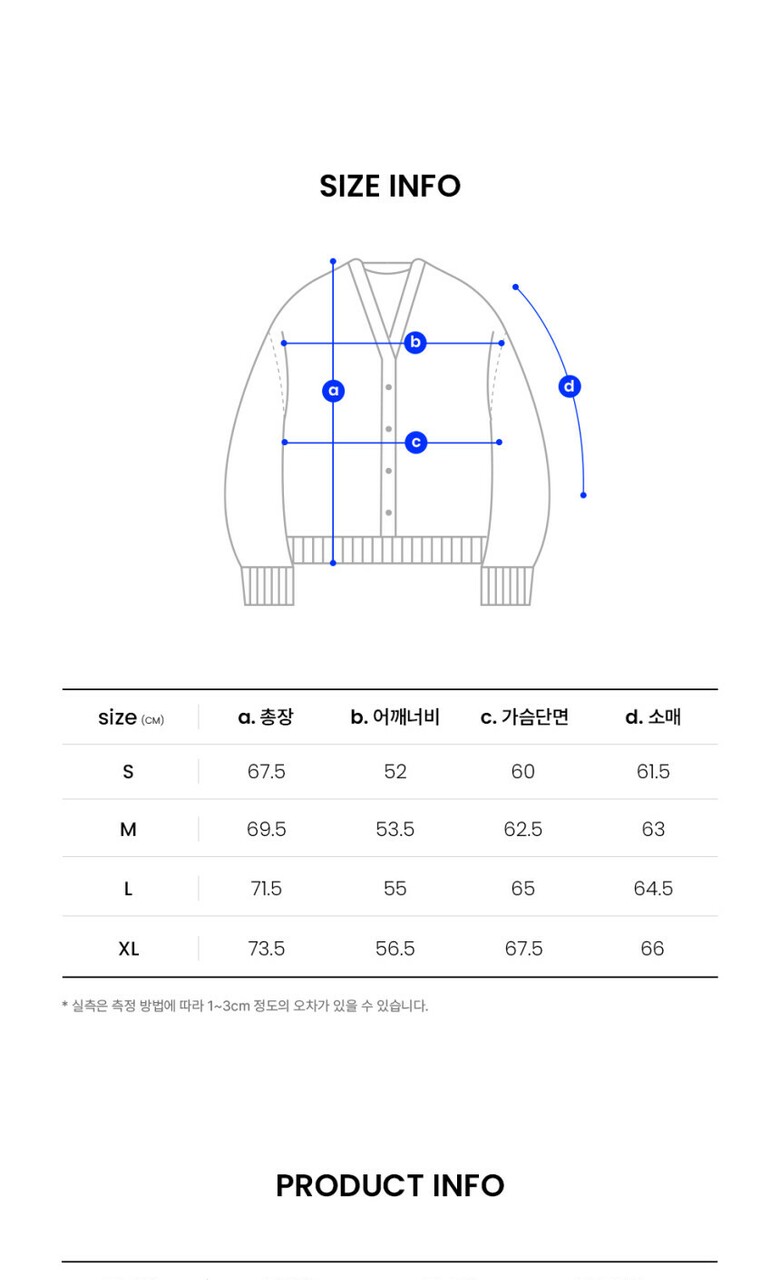 SIZE INFO

b
a
d
c

| size (CM) | a. 총장 | b. 어깨너비 | c. 가슴단면 | d. 소매 |
|---|---|---|---|---|
| S | 67.5 | 52 | 60 | 61.5 |
| M | 69.5 | 53.5 | 62.5 | 63 |
| L | 71.5 | 55 | 65 | 64.5 |
| XL | 73.5 | 56.5 | 67.5 | 66 |

* 실측은 측정 방법에 따라 1~3cm 정도의 오차가 있을 수 있습니다.

PRODUCT INFO